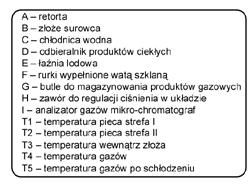 A – retorta
B – złoże surowca
C – chłodnica wodna
D – odbieralnik produktów ciekłych
E – łaźnia lodowa
F – rurki wypełnione watą szklaną
G – butle do magazynowania produktów gazowych
H – zawór do regulacji ciśnienia w układzie
I – analizator gazów mikro-chromatograf
T1 – temperatura pieca strefa I
T2 – temperatura pieca strefa II
T3 – temperatura wewnątrz złoża
T4 – temperatura gazów
T5 – temperatura gazów po schłodzeniu